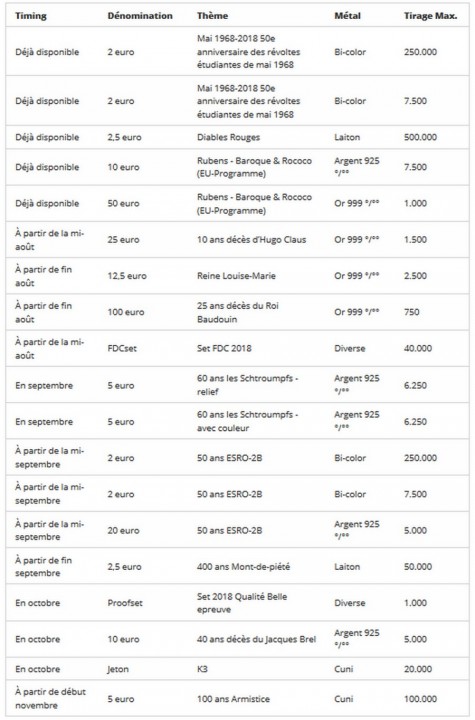 | Timing | Dénomination | Thème | Métal | Tirage Max. |
|---|---|---|---|---|
| Déjà disponible | 2 euro | Mai 1968-2018 50e anniversaire des révoltes étudiantes de mai 1968 | Bi-color | 250.000 |
| Déjà disponible | 2 euro | Mai 1968-2018 50e anniversaire des révoltes étudiantes de mai 1968 | Bi-color | 7.500 |
| Déjà disponible | 2,5 euro | Diables Rouges | Laiton | 500.000 |
| Déjà disponible | 10 euro | Rubens - Baroque & Rococo (EU-Programme) | Argent 925 °/°° | 7.500 |
| Déjà disponible | 50 euro | Rubens - Baroque & Rococo (EU-Programme) | Or 999 °/°° | 1.000 |
| À partir de la mi-août | 25 euro | 10 ans décès d'Hugo Claus | Or 999 °/°° | 1.500 |
| À partir de fin août | 12,5 euro | Reine Louise-Marie | Or 999 °/°° | 2.500 |
| À partir de fin août | 100 euro | 25 ans décès du Roi Baudouin | Or 999 °/°° | 750 |
| À partir de la mi-août | FDCset | Set FDC 2018 | Diverse | 40.000 |
| En septembre | 5 euro | 60 ans les Schtroumpfs - relief | Argent 925 °/°° | 6.250 |
| En septembre | 5 euro | 60 ans les Schtroumpfs - avec couleur | Argent 925 °/°° | 6.250 |
| À partir de la mi-septembre | 2 euro | 50 ans ESRO-2B | Bi-color | 250.000 |
| À partir de la mi-septembre | 2 euro | 50 ans ESRO-2B | Bi-color | 7.500 |
| À partir de la mi-septembre | 20 euro | 50 ans ESRO-2B | Argent 925 °/°° | 5.000 |
| À partir de fin septembre | 2,5 euro | 400 ans Mont-de-piété | Laiton | 50.000 |
| En octobre | Proofset | Set 2018 Qualité Belle epreuve | Diverse | 1.000 |
| En octobre | 10 euro | 40 ans décès du Jacques Brel | Argent 925 °/°° | 5.000 |
| En octobre | Jeton | K3 | Cuni | 20.000 |
| À partir de début novembre | 5 euro | 100 ans Armistice | Cuni | 100.000 |